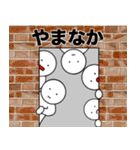 やまなか